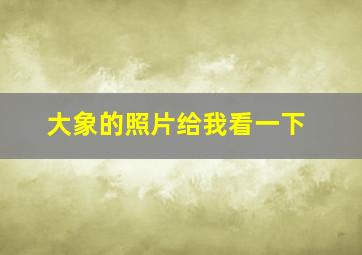 大象的照片给我看一下